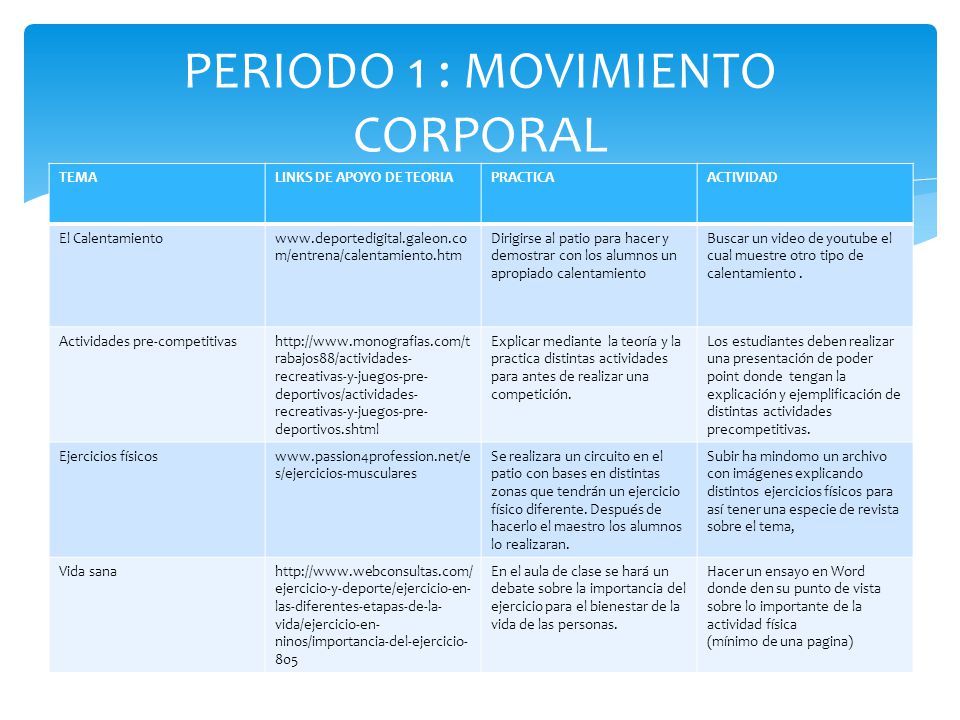 PERIODO 1 : MOVIMIENTO CORPORAL

| TEMA | LINKS DE APOYO DE TEORIA | PRACTICA | ACTIVIDAD |
|---|---|---|---|
| El Calentamiento | www.deportedigital.galeon.com/entrena/calentamiento.htm | Dirigirse al patio para hacer y demostrar con los alumnos un apropiado calentamiento | Buscar un video de youtube el cual muestre otro tipo de calentamiento . |
| Actividades pre-competitivas | http://www.monografias.com/trabajos88/actividades-recreativas-y-juegos-pre-deportivos/actividades-recreativas-y-juegos-pre-deportivos.shtml | Explicar mediante la teoría y la practica distintas actividades para antes de realizar una competición. | Los estudiantes deben realizar una presentación de poder point donde tengan la explicación y ejemplificación de distintas actividades precompetitivas. |
| Ejercicios físicos | www.passion4profession.net/es/ejercicios-musculares | Se realizara un circuito en el patio con bases en distintas zonas que tendrán un ejercicio físico diferente. Después de hacerlo el maestro los alumnos lo realizaran. | Subir ha mindomo un archivo con imágenes explicando distintos ejercicios físicos para así tener una especie de revista sobre el tema, |
| Vida sana | http://www.webconsultas.com/ejercicio-y-deporte/ejercicio-en-las-diferentes-etapas-de-la-vida/ejercicio-en-ninos/importancia-del-ejercicio-805 | En el aula de clase se hará un debate sobre la importancia del ejercicio para el bienestar de la vida de las personas. | Hacer un ensayo en Word donde den su punto de vista sobre lo importante de la actividad física (mínimo de una pagina) |